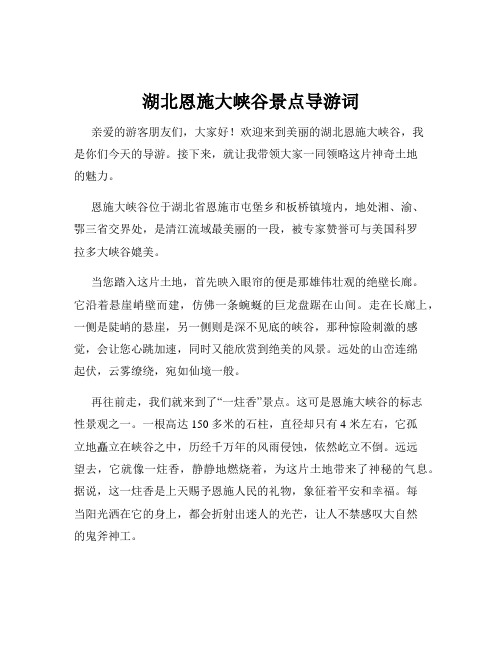 湖北恩施大峡谷景点导游词

亲爱的游客朋友们，大家好！欢迎来到美丽的湖北恩施大峡谷，我是你们今天的导游。接下来，就让我带领大家一同领略这片神奇土地的魅力。

恩施大峡谷位于湖北省恩施市屯堡乡和板桥镇境内，地处湘、渝、鄂三省交界处，是清江流域最美丽的一段，被专家赞誉可与美国科罗拉多大峡谷媲美。

当您踏入这片土地，首先映入眼帘的便是那雄伟壮观的绝壁长廊。它沿着悬崖峭壁而建，仿佛一条蜿蜒的巨龙盘踞在山间。走在长廊上，一侧是陡峭的悬崖，另一侧则是深不见底的峡谷，那种惊险刺激的感觉，会让您心跳加速，同时又能欣赏到绝美的风景。远处的山峦连绵起伏，云雾缭绕，宛如仙境一般。

再往前走，我们就来到了“一炷香”景点。这可是恩施大峡谷的标志性景观之一。一根高达 150 多米的石柱，直径却只有 4 米左右，它孤立地矗立在峡谷之中，历经千万年的风雨侵蚀，依然屹立不倒。远远望去，它就像一炷香，静静地燃烧着，为这片土地带来了神秘的气息。据说，这一炷香是上天赐予恩施人民的礼物，象征着平安和幸福。每当阳光洒在它的身上，都会折射出迷人的光芒，让人不禁感叹大自然的鬼斧神工。